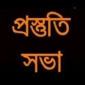 প্রস্তুতি
সভা